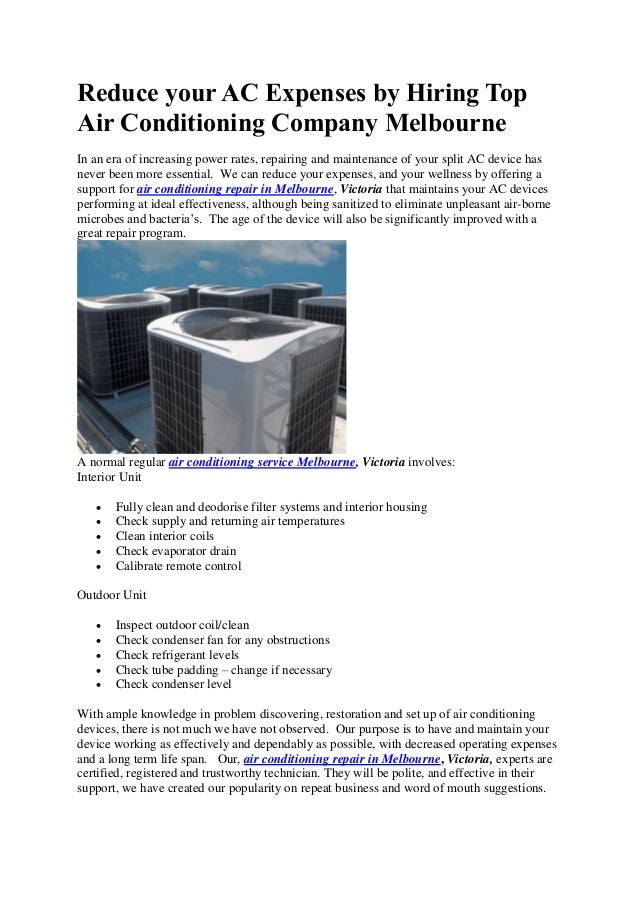 Reduce your AC Expenses by Hiring Top Air Conditioning Company Melbourne

In an era of increasing power rates, repairing and maintenance of your split AC device has never been more essential. We can reduce your expenses, and your wellness by offering a support for air conditioning repair in Melbourne, Victoria that maintains your AC devices performing at ideal effectiveness, although being sanitized to eliminate unpleasant air-borne microbes and bacteria's. The age of the device will also be significantly improved with a great repair program.

A normal regular air conditioning service Melbourne, Victoria involves:
Interior Unit

- Fully clean and deodorise filter systems and interior housing
- Check supply and returning air temperatures
- Clean interior coils
- Check evaporator drain
- Calibrate remote control

Outdoor Unit

- Inspect outdoor coil/clean
- Check condenser fan for any obstructions
- Check refrigerant levels
- Check tube padding – change if necessary
- Check condenser level

With ample knowledge in problem discovering, restoration and set up of air conditioning devices, there is not much we have not observed. Our purpose is to have and maintain your device working as effectively and dependably as possible, with decreased operating expenses and a long term life span. Our, air conditioning repair in Melbourne, Victoria, experts are certified, registered and trustworthy technician. They will be polite, and effective in their support, we have created our popularity on repeat business and word of mouth suggestions.